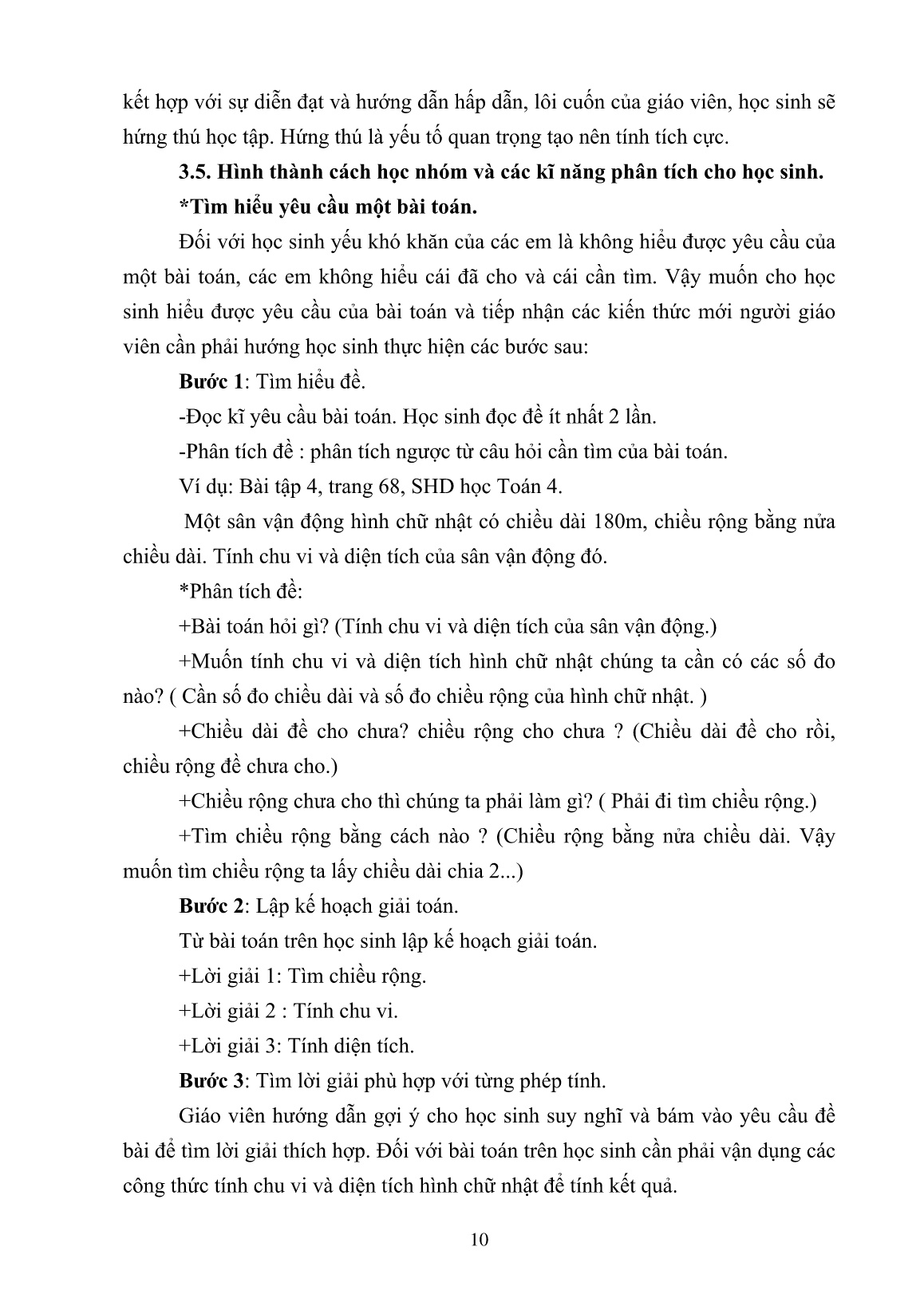 kết hợp với sự diễn đạt và hướng dẫn hấp dẫn, lôi cuốn của giáo viên, học sinh sẽ hứng thú học tập. Hứng thú là yếu tố quan trọng tạo nên tính tích cực.

3.5. Hình thành cách học nhóm và các kĩ năng phân tích cho học sinh.

*Tìm hiểu yêu cầu một bài toán.

Đối với học sinh yếu khó khăn của các em là không hiểu được yêu cầu của một bài toán, các em không hiểu cái đã cho và cái cần tìm. Vậy muốn cho học sinh hiểu được yêu cầu của bài toán và tiếp nhận các kiến thức mới người giáo viên cần phải hướng học sinh thực hiện các bước sau:

Bước 1: Tìm hiểu đề.

-Đọc kĩ yêu cầu bài toán. Học sinh đọc đề ít nhất 2 lần.

-Phân tích đề : phân tích ngược từ câu hỏi cần tìm của bài toán.

Ví dụ: Bài tập 4, trang 68, SHD học Toán 4.

Một sân vận động hình chữ nhật có chiều dài 180m, chiều rộng bằng nửa chiều dài. Tính chu vi và diện tích của sân vận động đó.

*Phân tích đề:

+Bài toán hỏi gì? (Tính chu vi và diện tích của sân vận động.)

+Muốn tính chu vi và diện tích hình chữ nhật chúng ta cần có các số đo nào? ( Cần số đo chiều dài và số đo chiều rộng của hình chữ nhật. )

+Chiều dài đề cho chưa? chiều rộng cho chưa ? (Chiều dài đề cho rồi, chiều rộng đề chưa cho.)

+Chiều rộng chưa cho thì chúng ta phải làm gì? ( Phải đi tìm chiều rộng.)

+Tìm chiều rộng bằng cách nào ? (Chiều rộng bằng nửa chiều dài. Vậy muốn tìm chiều rộng ta lấy chiều dài chia 2...)

Bước 2: Lập kế hoạch giải toán.

Từ bài toán trên học sinh lập kế hoạch giải toán.

+Lời giải 1: Tìm chiều rộng.

+Lời giải 2 : Tính chu vi.

+Lời giải 3: Tính diện tích.

Bước 3: Tìm lời giải phù hợp với từng phép tính.

Giáo viên hướng dẫn gợi ý cho học sinh suy nghĩ và bám vào yêu cầu đề bài để tìm lời giải thích hợp. Đối với bài toán trên học sinh cần phải vận dụng các công thức tính chu vi và diện tích hình chữ nhật để tính kết quả.

10